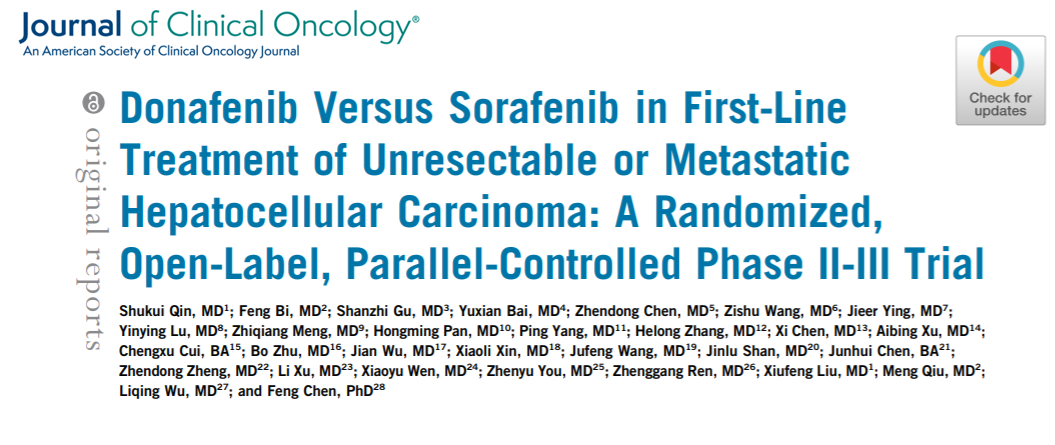 Journal of Clinical Oncology®
An American Society of Clinical Oncology Journal

Check for updates

original reports

Donafenib Versus Sorafenib in First-Line Treatment of Unresectable or Metastatic Hepatocellular Carcinoma: A Randomized, Open-Label, Parallel-Controlled Phase II-III Trial

Shukui Qin, MD$^{1}$; Feng Bi, MD$^{2}$; Shanzhi Gu, MD$^{3}$; Yuxian Bai, MD$^{4}$; Zhendong Chen, MD$^{5}$; Zishu Wang, MD$^{6}$; Jieer Ying, MD$^{7}$; Yinying Lu, MD$^{8}$; Zhiqiang Meng, MD$^{9}$; Hongming Pan, MD$^{10}$; Ping Yang, MD$^{11}$; Helong Zhang, MD$^{12}$; Xi Chen, MD$^{13}$; Aibing Xu, MD$^{14}$; Chengxu Cui, BA$^{15}$; Bo Zhu, MD$^{16}$; Jian Wu, MD$^{17}$; Xiaoli Xin, MD$^{18}$; Jufeng Wang, MD$^{19}$; Jinlu Shan, MD$^{20}$; Junhui Chen, BA$^{21}$; Zhendong Zheng, MD$^{22}$; Li Xu, MD$^{23}$; Xiaoyu Wen, MD$^{24}$; Zhenyu You, MD$^{25}$; Zhenggang Ren, MD$^{26}$; Xiufeng Liu, MD$^{1}$; Meng Qiu, MD$^{2}$; Liqing Wu, MD$^{27}$; and Feng Chen, PhD$^{28}$